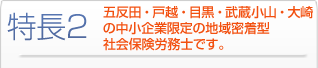 特長2

五反田・戸越・目黒・武蔵小山・大崎の中小企業限定の地域密着型社会保険労務士です。